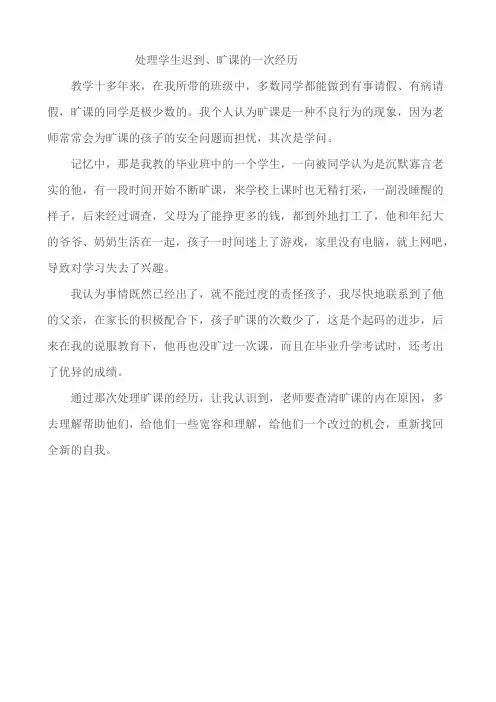 处理学生迟到、旷课的一次经历

教学十多年来，在我所带的班级中，多数同学都能做到有事请假、有病请假，旷课的同学是极少数的。我个人认为旷课是一种不良行为的现象，因为老师常常会为旷课的孩子的安全问题而担忧，其次是学问。

记忆中，那是我教的毕业班中的一个学生，一向被同学认为是沉默寡言老实的他，有一段时间开始不断旷课，来学校上课时也无精打采，一副没睡醒的样子，后来经过调查，父母为了能挣更多的钱，都到外地打工了，他和年纪大的爷爷、奶奶生活在一起，孩子一时间迷上了游戏，家里没有电脑，就上网吧，导致对学习失去了兴趣。

我认为事情既然已经出了，就不能过度的责怪孩子，我尽快地联系到了他的父亲，在家长的积极配合下，孩子旷课的次数少了，这是个起码的进步，后来在我的说服教育下，他再也没旷过一次课，而且在毕业升学考试时，还考出了优异的成绩。

通过那次处理旷课的经历，让我认识到，老师要查清旷课的内在原因，多去理解帮助他们，给他们一些宽容和理解，给他们一个改过的机会，重新找回全新的自我。